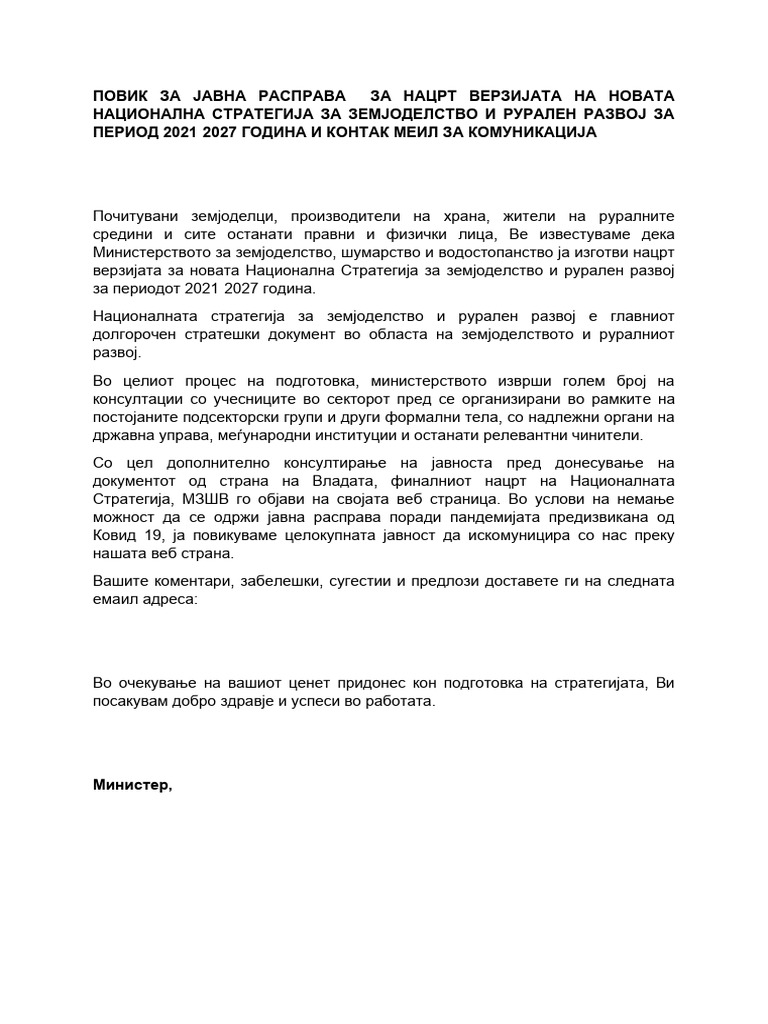 ПОВИК ЗА ЈАВНА РАСПРАВА ЗА НАЦРТ ВЕРЗИЈАТА НА НОВАТА НАЦИОНАЛНА СТРАТЕГИЈА ЗА ЗЕМЈОДЕЛСТВО И РУРАЛЕН РАЗВОЈ ЗА ПЕРИОД 2021 2027 ГОДИНА И КОНТАК МЕИЛ ЗА КОМУНИКАЦИЈА

Почитувани земјоделци, производители на храна, жители на руралните средини и сите останати правни и физички лица, Ве известуваме дека Министерството за земјоделство, шумарство и водостопанство ја изготви нацрт верзијата за новата Национална Стратегија за земјоделство и рурален развој за периодот 2021 2027 година.

Националната стратегија за земјоделство и рурален развој е главниот долгорочен стратешки документ во областа на земјоделството и руралниот развој.

Во целиот процес на подготовка, министерството изврши голем број на консултации со учесниците во секторот пред се организирани во рамките на постојаните подсекторски групи и други формални тела, со надлежни органи на државна управа, меѓународни институции и останати релевантни чинители.

Со цел дополнително консултирање на јавноста пред донесување на документот од страна на Владата, финалниот нацрт на Националната Стратегија, МЗШВ го објави на својата веб страница. Во услови на немање можност да се одржи јавна расправа поради пандемијата предизвикана од Ковид 19, ја повикуваме целокупната јавност да искомуницира со нас преку нашата веб страна.

Вашите коментари, забелешки, сугестии и предлози доставете ги на следната емаил адреса:

Во очекување на вашиот ценет придонес кон подготовка на стратегијата, Ви посакувам добро здравје и успеси во работата.

Министер,